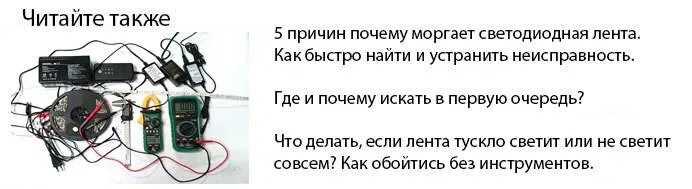 Читайте также

5 причин почему моргает светодиодная лента. Как быстро найти и устранить неисправность.

Где и почему искать в первую очередь?

Что делать, если лента тускло светит или не светит совсем? Как обойтись без инструментов.